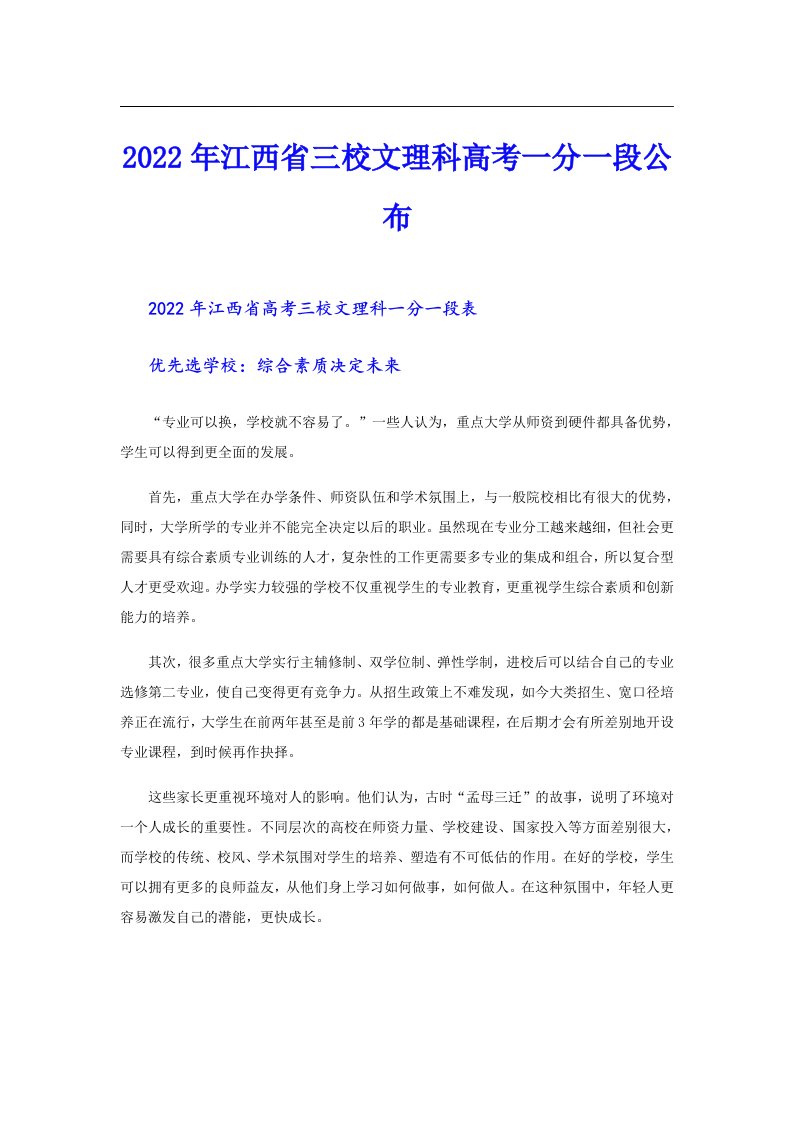 2022年江西省三校文理科高考一分一段公布

2022年江西省高考三校文理科一分一段表

优先选学校：综合素质决定未来

“专业可以换，学校就不容易了。”一些人认为，重点大学从师资到硬件都具备优势，学生可以得到更全面的发展。

首先，重点大学在办学条件、师资队伍和学术氛围上，与一般院校相比有很大的优势，同时，大学所学的专业并不能完全决定以后的职业。虽然现在专业分工越来越细，但社会更需要具有综合素质专业训练的人才，复杂性的工作更需要多专业的集成和组合，所以复合型人才更受欢迎。办学实力较强的学校不仅重视学生的专业教育，更重视学生综合素质和创新能力的培养。

其次，很多重点大学实行主辅修制、双学位制、弹性学制，进校后可以结合自己的专业选修第二专业，使自己变得更有竞争力。从招生政策上不难发现，如今大类招生、宽口径培养正在流行，大学生在前两年甚至是前3年学的都是基础课程，在后期才会有所差别地开设专业课程，到时候再作抉择。

这些家长更重视环境对人的影响。他们认为，古时“孟母三迁”的故事，说明了环境对一个人成长的重要性。不同层次的高校在师资力量、学校建设、国家投入等方面差别很大，而学校的传统、校风、学术氛围对学生的培养、塑造有不可低估的作用。在好的学校，学生可以拥有更多的良师益友，从他们身上学习如何做事，如何做人。在这种氛围中，年轻人更容易激发自己的潜能，更快成长。